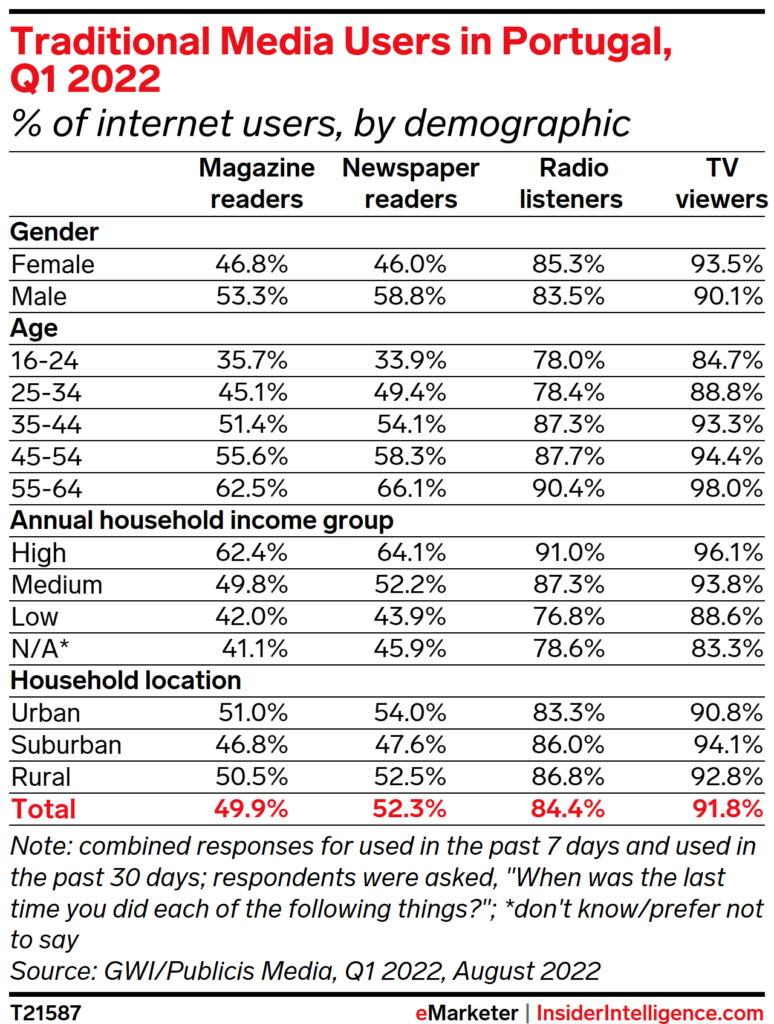 Traditional Media Users in Portugal, Q1 2022
% of internet users, by demographic

| | Magazine readers | Newspaper readers | Radio listeners | TV viewers |
|---|---|---|---|---|
| **Gender** | | | | |
| Female | 46.8% | 46.0% | 85.3% | 93.5% |
| Male | 53.3% | 58.8% | 83.5% | 90.1% |
| **Age** | | | | |
| 16-24 | 35.7% | 33.9% | 78.0% | 84.7% |
| 25-34 | 45.1% | 49.4% | 78.4% | 88.8% |
| 35-44 | 51.4% | 54.1% | 87.3% | 93.3% |
| 45-54 | 55.6% | 58.3% | 87.7% | 94.4% |
| 55-64 | 62.5% | 66.1% | 90.4% | 98.0% |
| **Annual household income group** | | | | |
| High | 62.4% | 64.1% | 91.0% | 96.1% |
| Medium | 49.8% | 52.2% | 87.3% | 93.8% |
| Low | 42.0% | 43.9% | 76.8% | 88.6% |
| N/A* | 41.1% | 45.9% | 78.6% | 83.3% |
| **Household location** | | | | |
| Urban | 51.0% | 54.0% | 83.3% | 90.8% |
| Suburban | 46.8% | 47.6% | 86.0% | 94.1% |
| Rural | 50.5% | 52.5% | 86.8% | 92.8% |
| **Total** | **49.9%** | **52.3%** | **84.4%** | **91.8%** |

Note: combined responses for used in the past 7 days and used in the past 30 days; respondents were asked, "When was the last time you did each of the following things?"; *don't know/prefer not to say
Source: GWI/Publicis Media, Q1 2022, August 2022

T21587 eMarketer | InsiderIntelligence.com